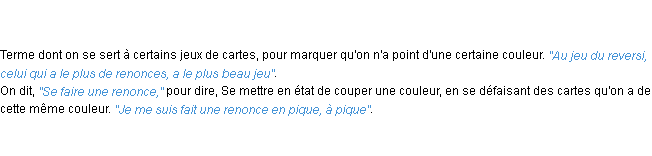 Terme dont on se sert à certains jeux de cartes, pour marquer qu'on n'a point d'une certaine couleur. "Au jeu du reversi, celui qui a le plus de renonces, a le plus beau jeu".
On dit, "Se faire une renonce," pour dire, Se mettre en état de couper une couleur, en se défaisant des cartes qu'on a de cette même couleur. "Je me suis fait une renonce en pique, à pique".